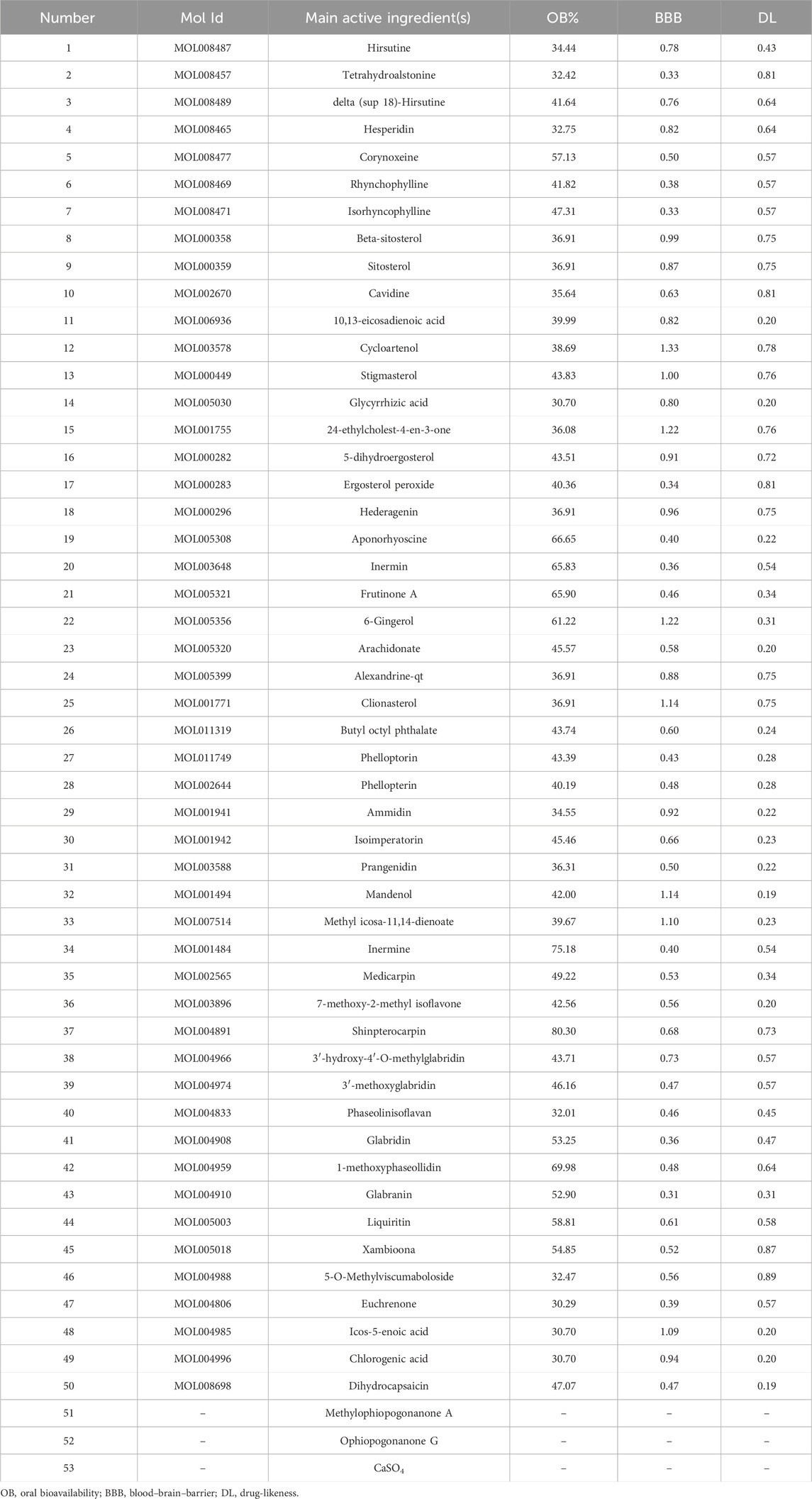 | Number | Mol Id | Main active ingredient(s) | OB% | BBB | DL |
|---|---|---|---|---|---|
| 1 | MOL008487 | Hirsutine | 34.44 | 0.78 | 0.43 |
| 2 | MOL008457 | Tetrahydroalstonine | 32.42 | 0.33 | 0.81 |
| 3 | MOL008489 | delta (sup 18)-Hirsutine | 41.64 | 0.76 | 0.64 |
| 4 | MOL008465 | Hesperidin | 32.75 | 0.82 | 0.64 |
| 5 | MOL008477 | Corynoxeine | 57.13 | 0.50 | 0.57 |
| 6 | MOL008469 | Rhynchophylline | 41.82 | 0.38 | 0.57 |
| 7 | MOL008471 | Isorhyncophylline | 47.31 | 0.33 | 0.57 |
| 8 | MOL000358 | Beta-sitosterol | 36.91 | 0.99 | 0.75 |
| 9 | MOL000359 | Sitosterol | 36.91 | 0.87 | 0.75 |
| 10 | MOL002670 | Cavidine | 35.64 | 0.63 | 0.81 |
| 11 | MOL006936 | 10,13-eicosadienoic acid | 39.99 | 0.82 | 0.20 |
| 12 | MOL003578 | Cycloartenol | 38.69 | 1.33 | 0.78 |
| 13 | MOL000449 | Stigmasterol | 43.83 | 1.00 | 0.76 |
| 14 | MOL005030 | Glycyrrhizic acid | 30.70 | 0.80 | 0.20 |
| 15 | MOL001755 | 24-ethylcholest-4-en-3-one | 36.08 | 1.22 | 0.76 |
| 16 | MOL000282 | 5-dihydroergosterol | 43.51 | 0.91 | 0.72 |
| 17 | MOL000283 | Ergosterol peroxide | 40.36 | 0.34 | 0.81 |
| 18 | MOL000296 | Hederagenin | 36.91 | 0.96 | 0.75 |
| 19 | MOL005308 | Aponorhyoscine | 66.65 | 0.40 | 0.22 |
| 20 | MOL003648 | Inermin | 65.83 | 0.36 | 0.54 |
| 21 | MOL005321 | Frutinone A | 65.90 | 0.46 | 0.34 |
| 22 | MOL005356 | 6-Gingerol | 61.22 | 1.22 | 0.31 |
| 23 | MOL005320 | Arachidonate | 45.57 | 0.58 | 0.20 |
| 24 | MOL005399 | Alexandrine-qt | 36.91 | 0.88 | 0.75 |
| 25 | MOL001771 | Clionasterol | 36.91 | 1.14 | 0.75 |
| 26 | MOL011319 | Butyl octyl phthalate | 43.74 | 0.60 | 0.24 |
| 27 | MOL011749 | Phelloptorin | 43.39 | 0.43 | 0.28 |
| 28 | MOL002644 | Phellopterin | 40.19 | 0.48 | 0.28 |
| 29 | MOL001941 | Ammidin | 34.55 | 0.92 | 0.22 |
| 30 | MOL001942 | Isoimperatorin | 45.46 | 0.66 | 0.23 |
| 31 | MOL003588 | Prangenidin | 36.31 | 0.50 | 0.22 |
| 32 | MOL001494 | Mandenol | 42.00 | 1.14 | 0.19 |
| 33 | MOL007514 | Methyl icosa-11,14-dienoate | 39.67 | 1.10 | 0.23 |
| 34 | MOL001484 | Inermine | 75.18 | 0.40 | 0.54 |
| 35 | MOL002565 | Medicarpin | 49.22 | 0.53 | 0.34 |
| 36 | MOL003896 | 7-methoxy-2-methyl isoflavone | 42.56 | 0.56 | 0.20 |
| 37 | MOL004891 | Shinpterocarpin | 80.30 | 0.68 | 0.73 |
| 38 | MOL004966 | 3′-hydroxy-4′-O-methylglabridin | 43.71 | 0.73 | 0.57 |
| 39 | MOL004974 | 3′-methoxyglabridin | 46.16 | 0.47 | 0.57 |
| 40 | MOL004833 | Phaseolinisoflavan | 32.01 | 0.46 | 0.45 |
| 41 | MOL004908 | Glabridin | 53.25 | 0.36 | 0.47 |
| 42 | MOL004959 | 1-methoxyphaseollidin | 69.98 | 0.48 | 0.64 |
| 43 | MOL004910 | Glabranin | 52.90 | 0.31 | 0.31 |
| 44 | MOL005003 | Liquiritin | 58.81 | 0.61 | 0.58 |
| 45 | MOL005018 | Xambioona | 54.85 | 0.52 | 0.87 |
| 46 | MOL004988 | 5-O-Methylviscumaboloside | 32.47 | 0.56 | 0.89 |
| 47 | MOL004806 | Euchrenone | 30.29 | 0.39 | 0.57 |
| 48 | MOL004985 | Icos-5-enoic acid | 30.70 | 1.09 | 0.20 |
| 49 | MOL004996 | Chlorogenic acid | 30.70 | 0.94 | 0.20 |
| 50 | MOL008698 | Dihydrocapsaicin | 47.07 | 0.47 | 0.19 |
| 51 | – | Methylophiopogonanone A | – | – | – |
| 52 | – | Ophiopogonanone G | – | – | – |
| 53 | – | $CaSO_4$ | – | – | – |

OB, oral bioavailability; BBB, blood–brain–barrier; DL, drug-likeness.